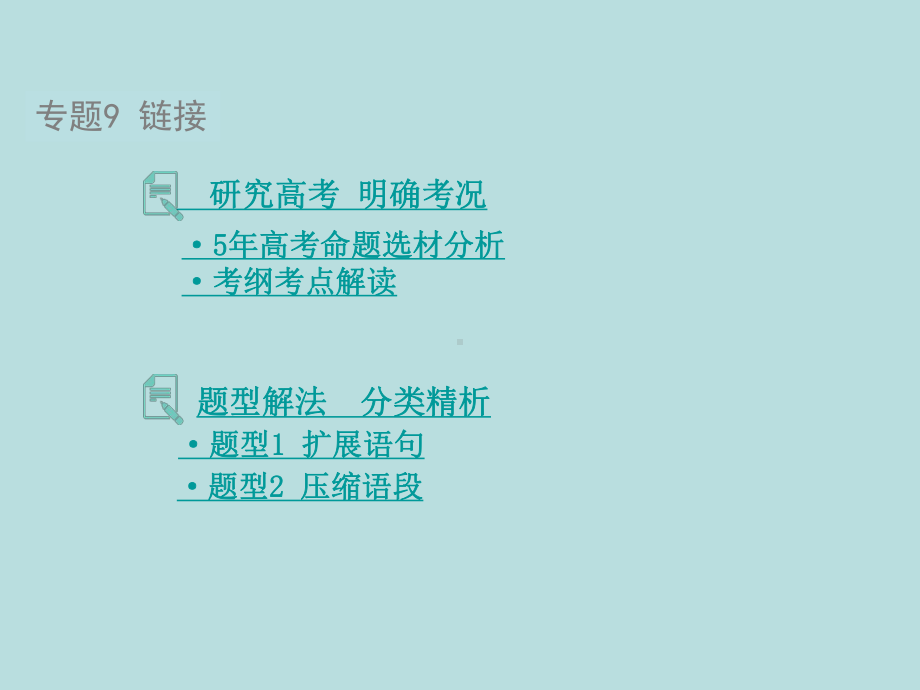 专题9 链接

研究高考 明确考况

• 5年高考命题选材分析
• 考纲考点解读

题型解法 分类精析

• 题型1 扩展语句
• 题型2 压缩语段